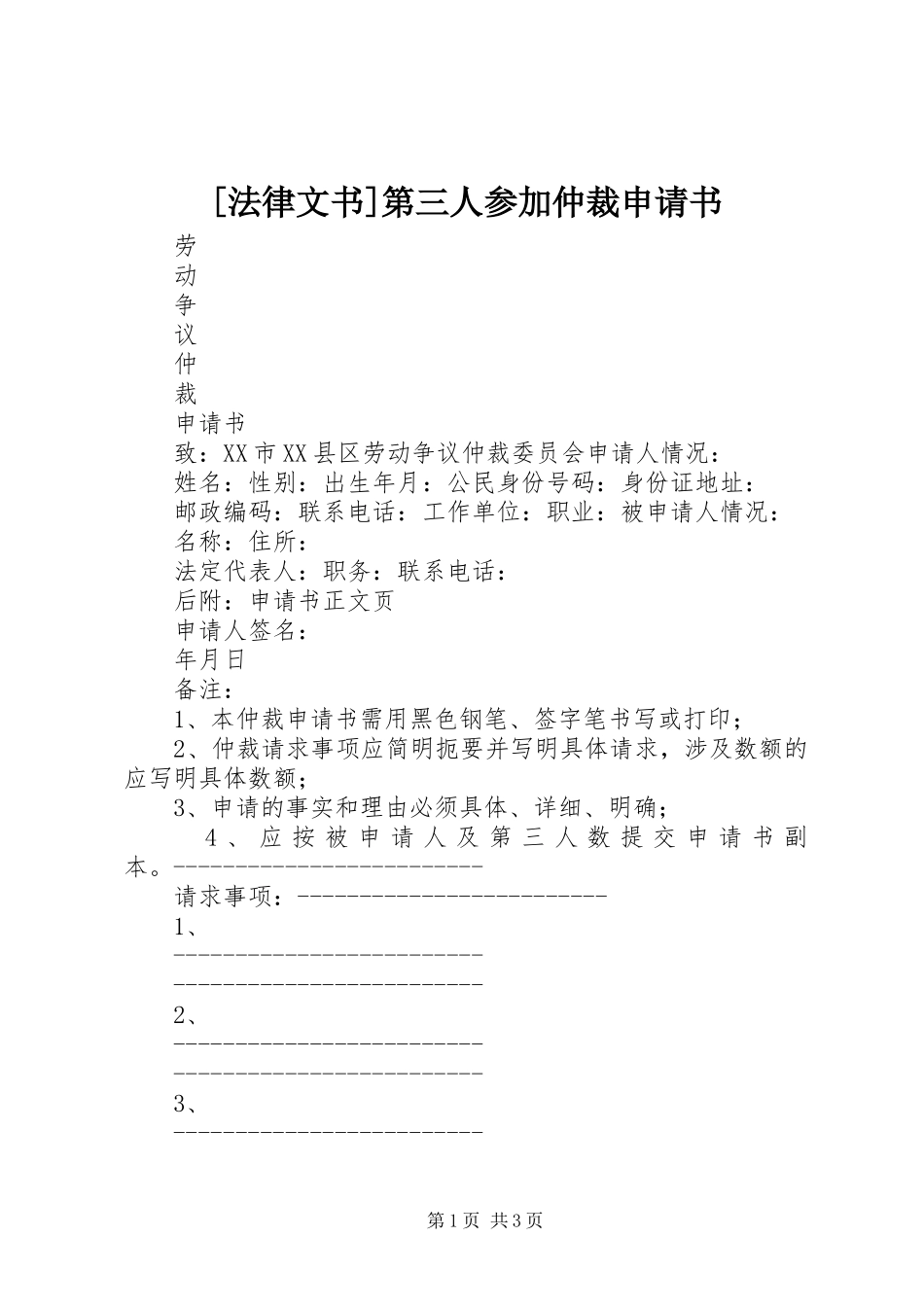 [法律文书]第三人参加仲裁申请书

劳
动
争
议
仲
裁
申请书

致：XX市XX县区劳动争议仲裁委员会申请人情况：

姓名：性别：出生年月：公民身份号码：身份证地址：

邮政编码：联系电话：工作单位：职业：被申请人情况：

名称：住所：

法定代表人：职务：联系电话：

后附：申请书正文页

申请人签名：

年月日

备注：

1、本仲裁申请书需用黑色钢笔、签字笔书写或打印；

2、仲裁请求事项应简明扼要并写明具体请求，涉及数额的应写明具体数额；

3、申请的事实和理由必须具体、详细、明确；

4、应按被申请人及第三人数提交申请书副本。-------------------------

请求事项：-------------------------

1、
-------------------------
-------------------------

2、
-------------------------
-------------------------

3、
-------------------------

第1页 共3页